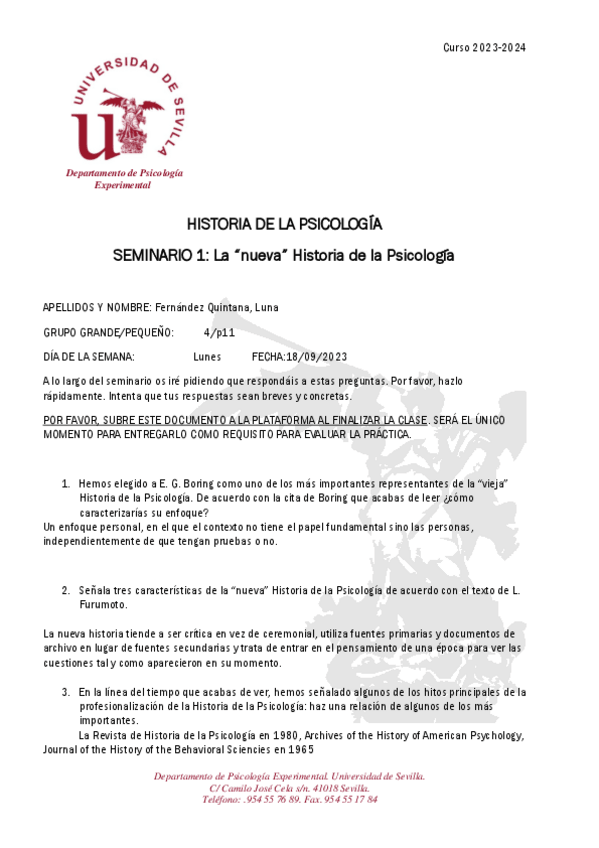 Curso 2023-2024

UNIVERSIDAD DE SEVILLA

Departamento de Psicología Experimental

HISTORIA DE LA PSICOLOGÍA

SEMINARIO 1: La "nueva" Historia de la Psicología

APELLIDOS Y NOMBRE: Fernández Quintana, Luna

GRUPO GRANDE/PEQUEÑO: 4/p11

DÍA DE LA SEMANA: Lunes FECHA:18/09/2023

A lo largo del seminario os iré pidiendo que respondáis a estas preguntas. Por favor, hazlo rápidamente. Intenta que tus respuestas sean breves y concretas.

POR FAVOR, SUBRE ESTE DOCUMENTO A LA PLATAFORMA AL FINALIZAR LA CLASE. SERÁ EL ÚNICO MOMENTO PARA ENTREGARLO COMO REQUISITO PARA EVALUAR LA PRÁCTICA.

1. Hemos elegido a E. G. Boring como uno de los más importantes representantes de la "vieja" Historia de la Psicología. De acuerdo con la cita de Boring que acabas de leer ¿cómo caracterizarías su enfoque?
Un enfoque personal, en el que el contexto no tiene el papel fundamental sino las personas, independientemente de que tengan pruebas o no.

2. Señala tres características de la "nueva" Historia de la Psicología de acuerdo con el texto de L. Furumoto.

La nueva historia tiende a ser crítica en vez de ceremonial, utiliza fuentes primarias y documentos de archivo en lugar de fuentes secundarias y trata de entrar en el pensamiento de una época para ver las cuestiones tal y como aparecieron en su momento.

3. En la línea del tiempo que acabas de ver, hemos señalado algunos de los hitos principales de la profesionalización de la Historia de la Psicología: haz una relación de algunos de los más importantes.
La Revista de Historia de la Psicología en 1980, Archives of the History of American Psychology, Journal of the History of the Behavioral Sciencies en 1965

Departamento de Psicología Experimental. Universidad de Sevilla.
C/ Camilo José Cela s/n. 41018 Sevilla.
Teléfono: .954 55 76 89. Fax. 954 55 17 84